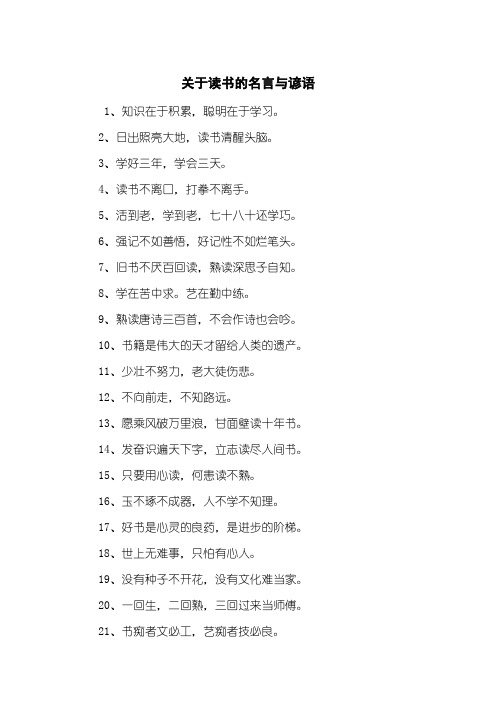 关于读书的名言与谚语

1、知识在于积累，聪明在于学习。

2、日出照亮大地，读书清醒头脑。

3、学好三年，学会三天。

4、读书不离口，打拳不离手。

5、活到老，学到老，七十八十还学巧。

6、强记不如善悟，好记性不如烂笔头。

7、旧书不厌百回读，熟读深思子自知。

8、学在苦中求。艺在勤中练。

9、熟读唐诗三百首，不会作诗也会吟。

10、书籍是伟大的天才留给人类的遗产。

11、少壮不努力，老大徒伤悲。

12、不向前走，不知路远。

13、愿乘风破万里浪，甘面壁读十年书。

14、发奋识遍天下字，立志读尽人间书。

15、只要用心读，何患读不熟。

16、玉不琢不成器，人不学不知理。

17、好书是心灵的良药，是进步的阶梯。

18、世上无难事，只怕有心人。

19、没有种子不开花，没有文化难当家。

20、一回生，二回熟，三回过来当师傅。

21、书痴者文必工，艺痴者技必良。